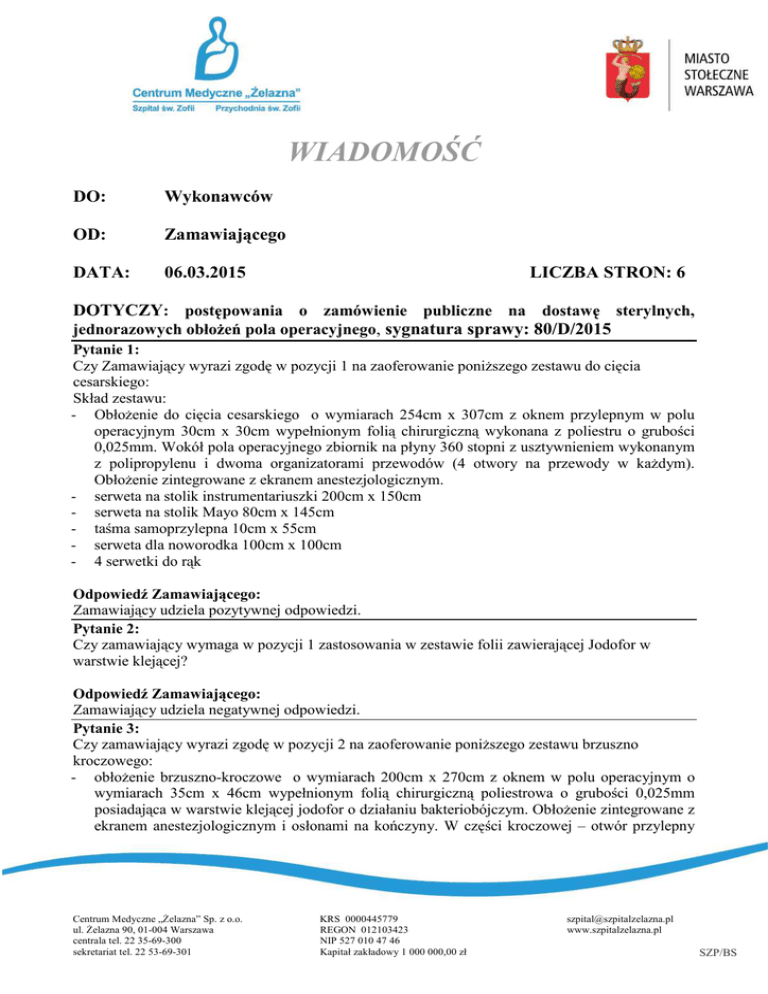 Centrum Medyczne „Żelazna"
Szpital św. Zofii Przychodnia św. Zofii

MIASTO STOŁECZNE WARSZAWA

WIADOMOŚĆ

DO: Wykonawców

OD: Zamawiającego

DATA: 06.03.2015 LICZBA STRON: 6

DOTYCZY: postępowania o zamówienie publiczne na dostawę sterylnych, jednorazowych obłożeń pola operacyjnego, sygnatura sprawy: 80/D/2015

Pytanie 1:
Czy Zamawiający wyrazi zgodę w pozycji 1 na zaoferowanie poniższego zestawu do cięcia cesarskiego:
Skład zestawu:
- Obłożenie do cięcia cesarskiego o wymiarach 254cm x 307cm z oknem przylepnym w polu operacyjnym 30cm x 30cm wypełnionym folią chirurgiczną wykonana z poliestru o grubości 0,025mm. Wokół pola operacyjnego zbiornik na płyny 360 stopni z usztywnieniem wykonanym z polipropylenu i dwoma organizatorami przewodów (4 otwory na przewody w każdym). Obłożenie zintegrowane z ekranem anestezjologicznym.
- serweta na stolik instrumentariuszki 200cm x 150cm
- serweta na stolik Mayo 80cm x 145cm
- taśma samoprzylepna 10cm x 55cm
- serweta dla noworodka 100cm x 100cm
- 4 serwetki do rąk

Odpowiedź Zamawiającego:
Zamawiający udziela pozytywnej odpowiedzi.

Pytanie 2:
Czy zamawiający wymaga w pozycji 1 zastosowania w zestawie folii zawierającej Jodofor w warstwie klejącej?

Odpowiedź Zamawiającego:
Zamawiający udziela negatywnej odpowiedzi.

Pytanie 3:
Czy zamawiający wyrazi zgodę w pozycji 2 na zaoferowanie poniższego zestawu brzuszno kroczowego:
- obłożenie brzuszno-kroczowe o wymiarach 200cm x 270cm z oknem w polu operacyjnym o wymiarach 35cm x 46cm wypełnionym folią chirurgiczną poliestrowa o grubości 0,025mm posiadająca w warstwie klejącej jodofor o działaniu bakteriobójczym. Obłożenie zintegrowane z ekranem anestezjologicznym i osłonami na kończyny. W części kroczowej – otwór przylepny

Centrum Medyczne „Żelazna" Sp. z o.o.
ul. Żelazna 90, 01-004 Warszawa
centrala tel. 22 35-69-300
sekretariat tel. 22 53-69-301

KRS 0000445779
REGON 012103423
NIP 527 010 47 46
Kapitał zakładowy 1 000 000,00 zł

szpital@szpitalzelazna.pl
www.szpitalzelazna.pl

SZP/BS